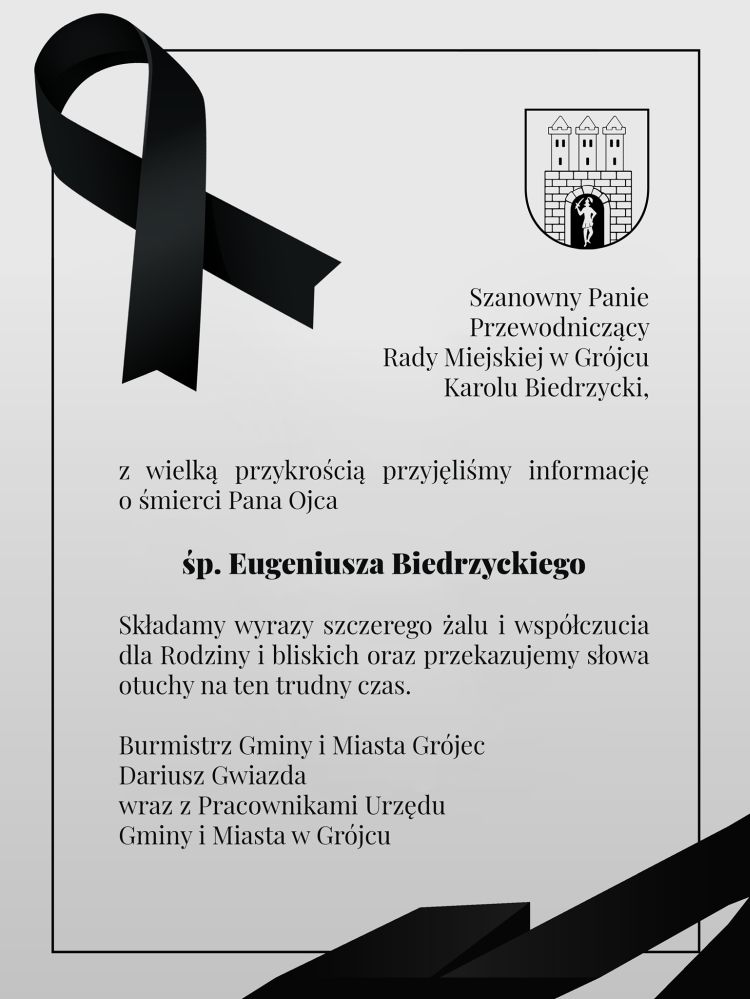 Szanowny Panie
Przewodniczący
Rady Miejskiej w Grójcu
Karolu Biedrzycki,

z wielką przykrością przyjęliśmy informację o śmierci Pana Ojca

śp. Eugeniusza Biedrzyckiego

Składamy wyrazy szczerego żalu i współczucia dla Rodziny i bliskich oraz przekazujemy słowa otuchy na ten trudny czas.

Burmistrz Gminy i Miasta Grójec
Dariusz Gwiazda
wraz z Pracownikami Urzędu
Gminy i Miasta w Grójcu